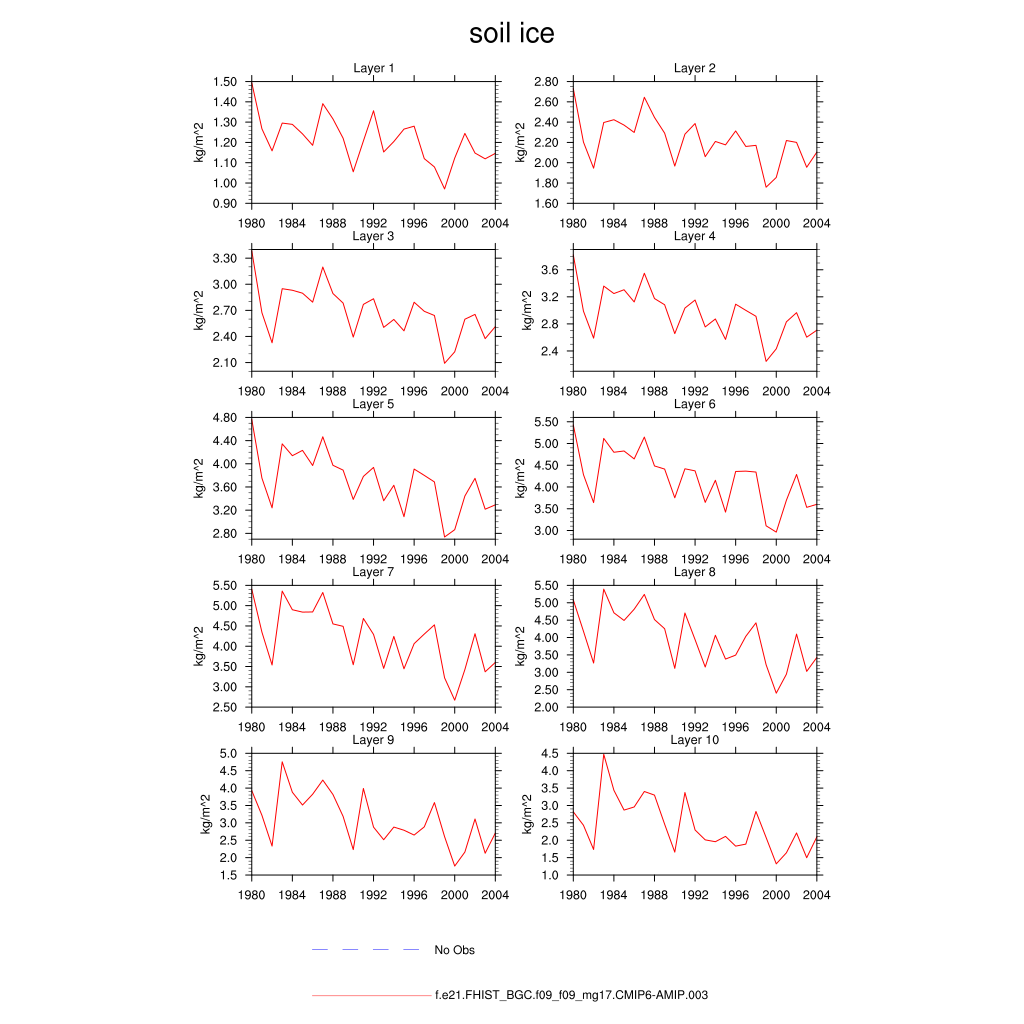 soil ice

Layer 1
kg/m^2
1.50
1.40
1.30
1.20
1.10
1.00
0.90
1980 1984 1988 1992 1996 2000 2004

Layer 2
kg/m^2
2.80
2.60
2.40
2.20
2.00
1.80
1.60
1980 1984 1988 1992 1996 2000 2004

Layer 3
kg/m^2
3.30
3.00
2.70
2.40
2.10
1980 1984 1988 1992 1996 2000 2004

Layer 4
kg/m^2
3.6
3.2
2.8
2.4
1980 1984 1988 1992 1996 2000 2004

Layer 5
kg/m^2
4.80
4.40
4.00
3.60
3.20
2.80
1980 1984 1988 1992 1996 2000 2004

Layer 6
kg/m^2
5.50
5.00
4.50
4.00
3.50
3.00
1980 1984 1988 1992 1996 2000 2004

Layer 7
kg/m^2
5.50
5.00
4.50
4.00
3.50
3.00
2.50
1980 1984 1988 1992 1996 2000 2004

Layer 8
kg/m^2
5.50
5.00
4.50
4.00
3.50
3.00
2.50
2.00
1980 1984 1988 1992 1996 2000 2004

Layer 9
kg/m^2
5.0
4.5
4.0
3.5
3.0
2.5
2.0
1.5
1980 1984 1988 1992 1996 2000 2004

Layer 10
kg/m^2
4.5
4.0
3.5
3.0
2.5
2.0
1.5
1.0
1980 1984 1988 1992 1996 2000 2004

No Obs

f.e21.FHIST_BGC.f09_f09_mg17.CMIP6-AMIP.003